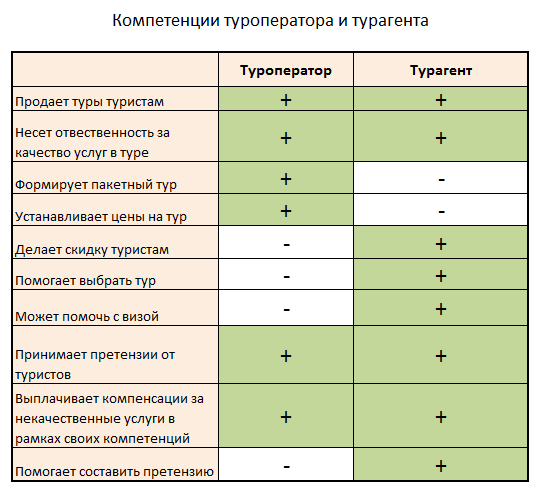 Компетенции туроператора и турагента

| | Туроператор | Турагент |
|---|---|---|
| Продает туры туристам | + | + |
| Несет отвественность за качество услуг в туре | + | + |
| Формирует пакетный тур | + | - |
| Устанавливает цены на тур | + | - |
| Делает скидку туристам | - | + |
| Помогает выбрать тур | - | + |
| Может помочь с визой | - | + |
| Принимает претензии от туристов | + | + |
| Выплачивает компенсации за некачественные услуги в рамках своих компетенций | + | + |
| Помогает составить претензию | - | + |